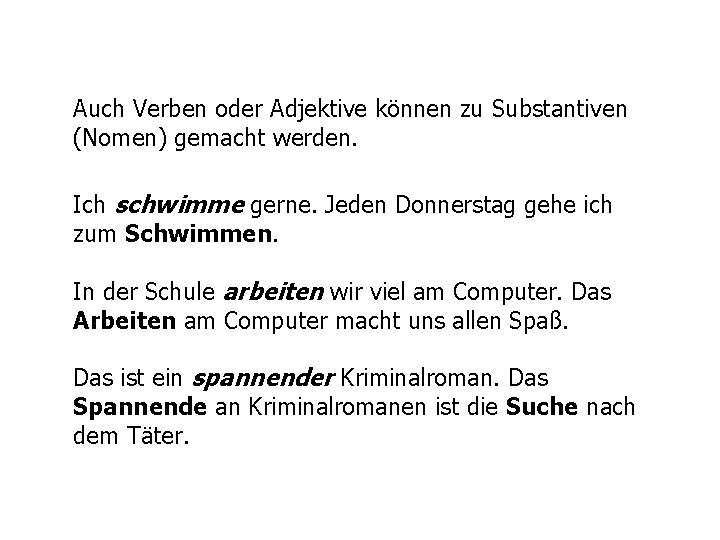 Auch Verben oder Adjektive können zu Substantiven (Nomen) gemacht werden.

Ich schwimme gerne. Jeden Donnerstag gehe ich zum Schwimmen.

In der Schule arbeiten wir viel am Computer. Das Arbeiten am Computer macht uns allen Spaß.

Das ist ein spannender Kriminalroman. Das Spannende an Kriminalromanen ist die Suche nach dem Täter.